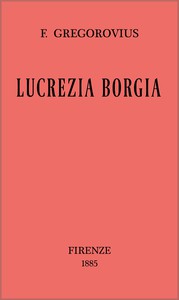 F. GREGOROVIUS

LUCREZIA BORGIA

FIRENZE
1885